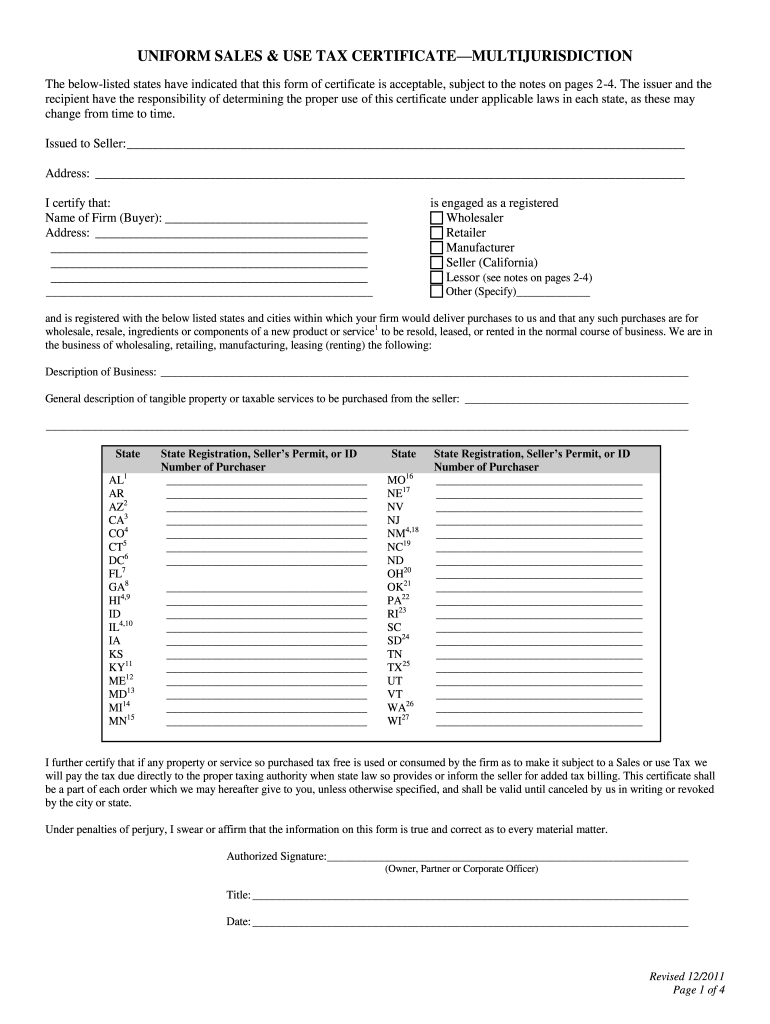 UNIFORM SALES & USE TAX CERTIFICATE—MULTIJURISDICTION

The below-listed states have indicated that this form of certificate is acceptable, subject to the notes on pages 2-4. The issuer and the recipient have the responsibility of determining the proper use of this certificate under applicable laws in each state, as these may change from time to time.

Issued to Seller:

Address:

I certify that:
Name of Firm (Buyer):
Address:

is engaged as a registered
Wholesaler
Retailer
Manufacturer
Seller (California)
Lessor (see notes on pages 2-4)
Other (Specify)

and is registered with the below listed states and cities within which your firm would deliver purchases to us and that any such purchases are for wholesale, resale, ingredients or components of a new product or service$^1$ to be resold, leased, or rented in the normal course of business. We are in the business of wholesaling, retailing, manufacturing, leasing (renting) the following:

Description of Business:

General description of tangible property or taxable services to be purchased from the seller:

| State | State Registration, Seller's Permit, or ID Number of Purchaser | State | State Registration, Seller's Permit, or ID Number of Purchaser |
|---|---|---|---|
| AL$^1$ | | MO$^{16}$ | |
| AR | | NE$^{17}$ | |
| AZ$^2$ | | NV | |
| CA$^3$ | | NJ | |
| CO$^4$ | | NM$^{4,18}$ | |
| CT$^5$ | | NC$^{19}$ | |
| DC$^6$ | | ND | |
| FL$^7$ | | OH$^{20}$ | |
| GA$^8$ | | OK$^{21}$ | |
| HI$^{4,9}$ | | PA$^{22}$ | |
| ID | | RI$^{23}$ | |
| IL$^{4,10}$ | | SC | |
| IA | | SD$^{24}$ | |
| KS | | TN | |
| KY$^{11}$ | | TX$^{25}$ | |
| ME$^{12}$ | | UT | |
| MD$^{13}$ | | VT | |
| MI$^{14}$ | | WA$^{26}$ | |
| MN$^{15}$ | | WI$^{27}$ | |

I further certify that if any property or service so purchased tax free is used or consumed by the firm as to make it subject to a Sales or use Tax we will pay the tax due directly to the proper taxing authority when state law so provides or inform the seller for added tax billing. This certificate shall be a part of each order which we may hereafter give to you, unless otherwise specified, and shall be valid until canceled by us in writing or revoked by the city or state.

Under penalties of perjury, I swear or affirm that the information on this form is true and correct as to every material matter.

Authorized Signature:
(Owner, Partner or Corporate Officer)

Title:

Date:

Revised 12/2011
Page 1 of 4